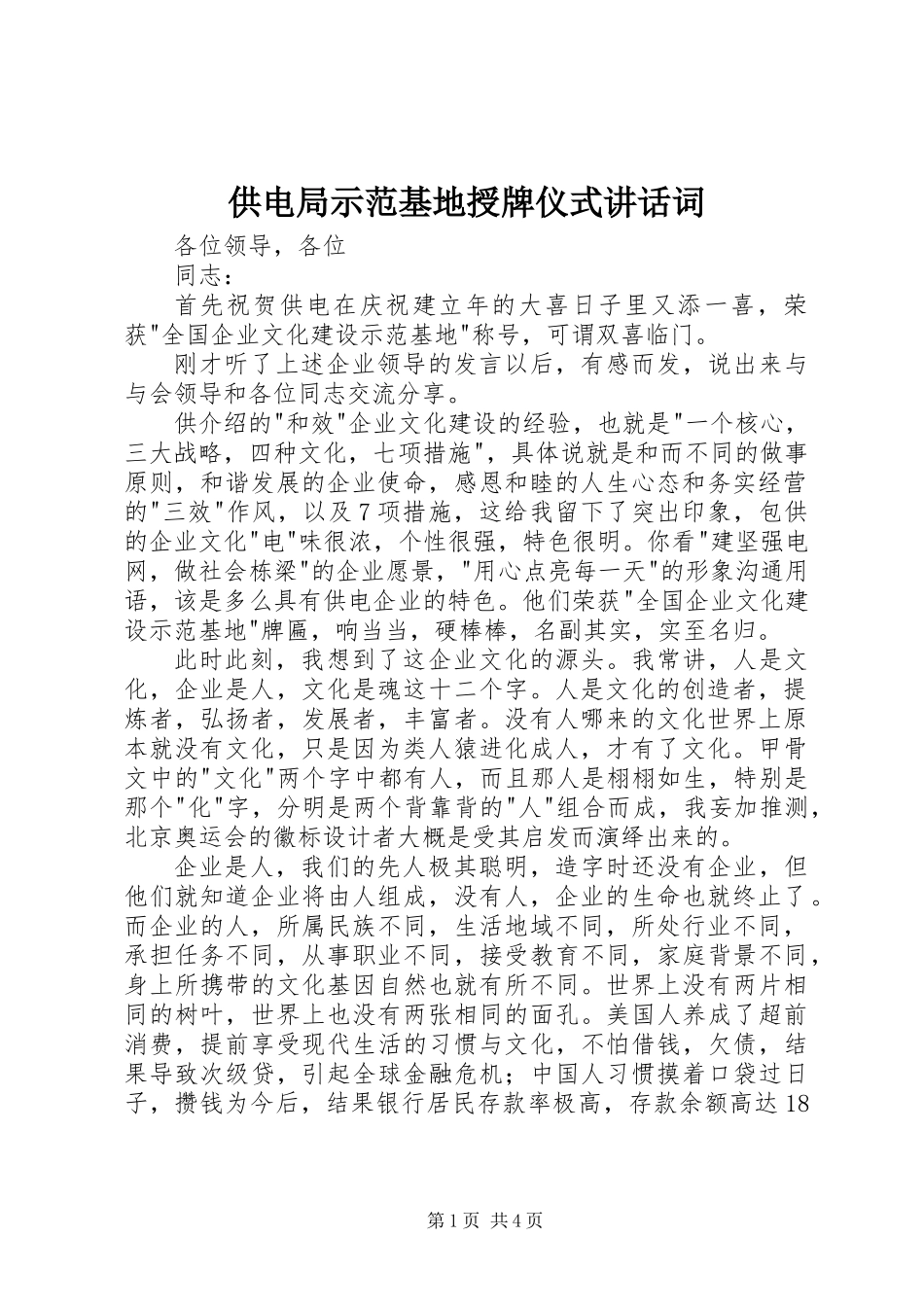 供电局示范基地授牌仪式讲话词

各位领导，各位

同志：

首先祝贺供电在庆祝建立年的大喜日子里又添一喜，荣获"全国企业文化建设示范基地"称号，可谓双喜临门。

刚才听了上述企业领导的发言以后，有感而发，说出来与与会领导和各位同志交流分享。

供介绍的"和效"企业文化建设的经验，也就是"一个核心，三大战略，四种文化，七项措施"，具体说就是和而不同的做事原则，和谐发展的企业使命，感恩和睦的人生心态和务实经营的"三效"作风，以及7项措施，这给我留下了突出印象，包供的企业文化"电"味很浓，个性很强，特色很明。你看"建坚强电网，做社会栋梁"的企业愿景，"用心点亮每一天"的形象沟通用语，该是多么具有供电企业的特色。他们荣获"全国企业文化建设示范基地"牌匾，响当当，硬棒棒，名副其实，实至名归。

此时此刻，我想到了这企业文化的源头。我常讲，人是文化，企业是人，文化是魂这十二个字。人是文化的创造者，提炼者，弘扬者，发展者，丰富者。没有人哪来的文化世界上原本就没有文化，只是因为类人猿进化成人，才有了文化。甲骨文中的"文化"两个字中都有人，而且那人是栩栩如生，特别是那个"化"字，分明是两个背靠背的"人"组合而成，我妄加推测，北京奥运会的徽标设计者大概是受其启发而演绎出来的。

企业是人，我们的先人极其聪明，造字时还没有企业，但他们就知道企业将由人组成，没有人，企业的生命也就终止了。而企业的人，所属民族不同，生活地域不同，所处行业不同，承担任务不同，从事职业不同，接受教育不同，家庭背景不同，身上所携带的文化基因自然也就有所不同。世界上没有两片相同的树叶，世界上也没有两张相同的面孔。美国人养成了超前消费，提前享受现代生活的习惯与文化，不怕借钱，欠债，结果导致次级贷，引起全球金融危机；中国人习惯摸着口袋过日子，攒钱为今后，结果银行居民存款率极高，存款余额高达18

第1页 共4页